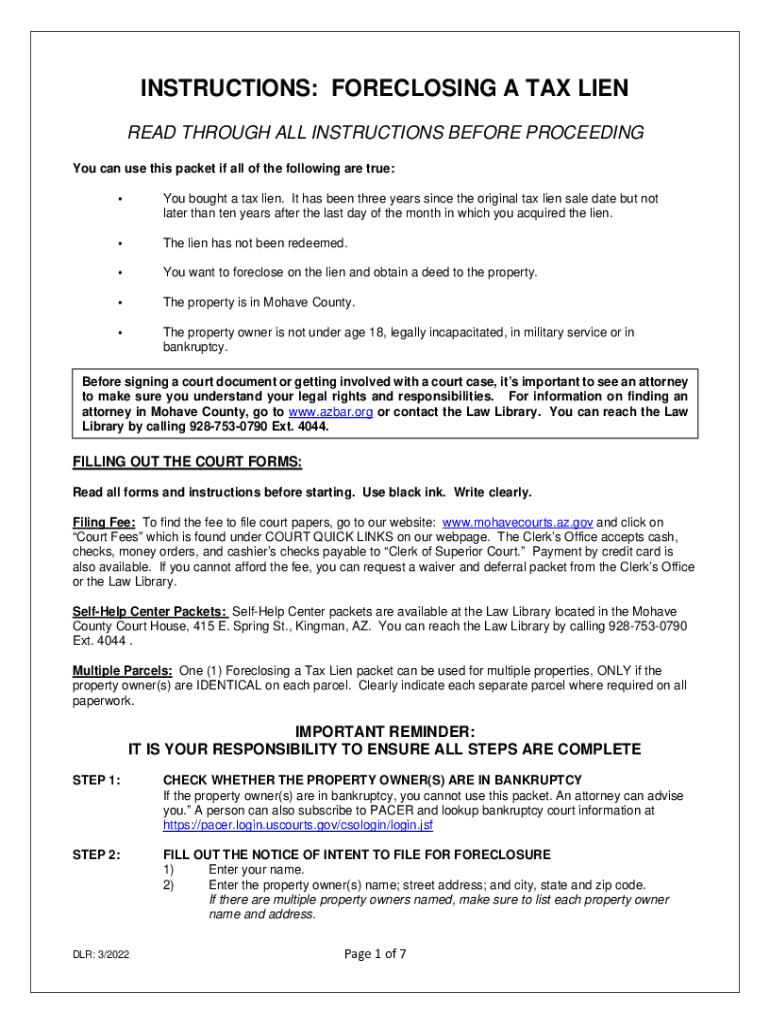 INSTRUCTIONS: FORECLOSING A TAX LIEN

READ THROUGH ALL INSTRUCTIONS BEFORE PROCEEDING

You can use this packet if all of the following are true:

• You bought a tax lien. It has been three years since the original tax lien sale date but not later than ten years after the last day of the month in which you acquired the lien.

• The lien has not been redeemed.

• You want to foreclose on the lien and obtain a deed to the property.

• The property is in Mohave County.

• The property owner is not under age 18, legally incapacitated, in military service or in bankruptcy.

Before signing a court document or getting involved with a court case, it's important to see an attorney to make sure you understand your legal rights and responsibilities. For information on finding an attorney in Mohave County, go to www.azbar.org or contact the Law Library. You can reach the Law Library by calling 928-753-0790 Ext. 4044.

FILLING OUT THE COURT FORMS:

Read all forms and instructions before starting. Use black ink. Write clearly.

Filing Fee: To find the fee to file court papers, go to our website: www.mohavecourts.az.gov and click on "Court Fees" which is found under COURT QUICK LINKS on our webpage. The Clerk's Office accepts cash, checks, money orders, and cashier's checks payable to "Clerk of Superior Court." Payment by credit card is also available. If you cannot afford the fee, you can request a waiver and deferral packet from the Clerk's Office or the Law Library.

Self-Help Center Packets: Self-Help Center packets are available at the Law Library located in the Mohave County Court House, 415 E. Spring St., Kingman, AZ. You can reach the Law Library by calling 928-753-0790 Ext. 4044 .

Multiple Parcels: One (1) Foreclosing a Tax Lien packet can be used for multiple properties, ONLY if the property owner(s) are IDENTICAL on each parcel. Clearly indicate each separate parcel where required on all paperwork.

IMPORTANT REMINDER:
IT IS YOUR RESPONSIBILITY TO ENSURE ALL STEPS ARE COMPLETE

STEP 1: CHECK WHETHER THE PROPERTY OWNER(S) ARE IN BANKRUPTCY
If the property owner(s) are in bankruptcy, you cannot use this packet. An attorney can advise you." A person can also subscribe to PACER and lookup bankruptcy court information at https://pacer.login.uscourts.gov/csologin/login.jsf

STEP 2: FILL OUT THE NOTICE OF INTENT TO FILE FOR FORECLOSURE
1) Enter your name.
2) Enter the property owner(s) name; street address; and city, state and zip code.
If there are multiple property owners named, make sure to list each property owner name and address.

DLR: 3/2022

Page 1 of 7